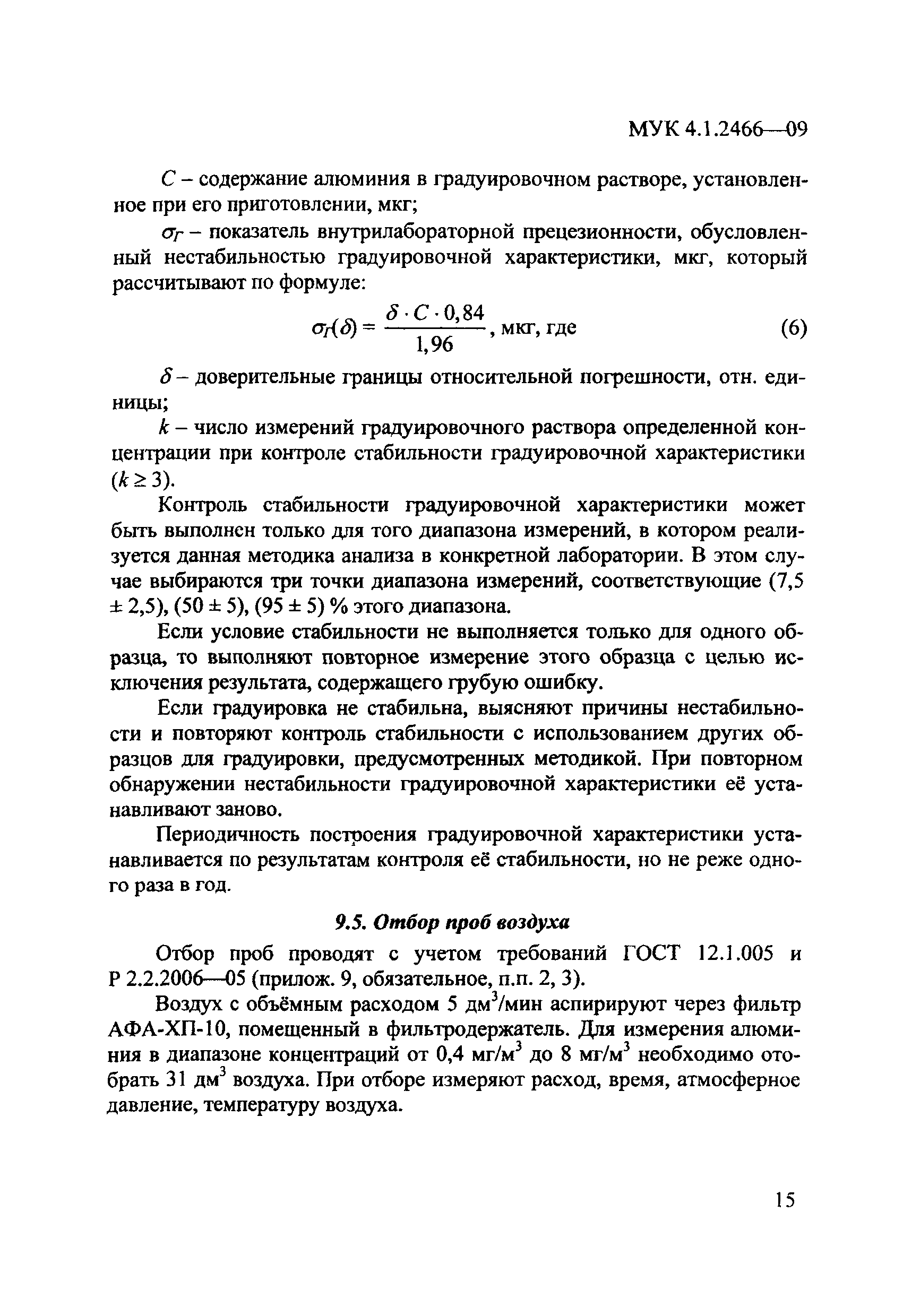 МУК 4.1.2466—09

$C$ – содержание алюминия в градуировочном растворе, установленное при его приготовлении, мкг;

$\sigma_Г$ – показатель внутрилабораторной прецезионности, обусловленный нестабильностью градуировочной характеристики, мкг, который рассчитывают по формуле:

$\sigma_Г(\delta) = \frac{\delta \cdot C \cdot 0,84}{1,96}$, мкг, где (6)

$\delta$ – доверительные границы относительной погрешности, отн. единицы;

$k$ – число измерений градуировочного раствора определенной концентрации при контроле стабильности градуировочной характеристики ($k \geq 3$).

Контроль стабильности градуировочной характеристики может быть выполнен только для того диапазона измерений, в котором реализуется данная методика анализа в конкретной лаборатории. В этом случае выбираются три точки диапазона измерений, соответствующие (7,5 ± 2,5), (50 ± 5), (95 ± 5) % этого диапазона.

Если условие стабильности не выполняется только для одного образца, то выполняют повторное измерение этого образца с целью исключения результата, содержащего грубую ошибку.

Если градуировка не стабильна, выясняют причины нестабильности и повторяют контроль стабильности с использованием других образцов для градуировки, предусмотренных методикой. При повторном обнаружении нестабильности градуировочной характеристики её устанавливают заново.

Периодичность построения градуировочной характеристики устанавливается по результатам контроля её стабильности, но не реже одного раза в год.

9.5. Отбор проб воздуха

Отбор проб проводят с учетом требований ГОСТ 12.1.005 и Р 2.2.2006—05 (прилож. 9, обязательное, п.п. 2, 3).

Воздух с объёмным расходом 5 дм$^3$/мин аспирируют через фильтр АФА-ХП-10, помещенный в фильтродержатель. Для измерения алюминия в диапазоне концентраций от 0,4 мг/м$^3$ до 8 мг/м$^3$ необходимо отобрать 31 дм$^3$ воздуха. При отборе измеряют расход, время, атмосферное давление, температуру воздуха.

15